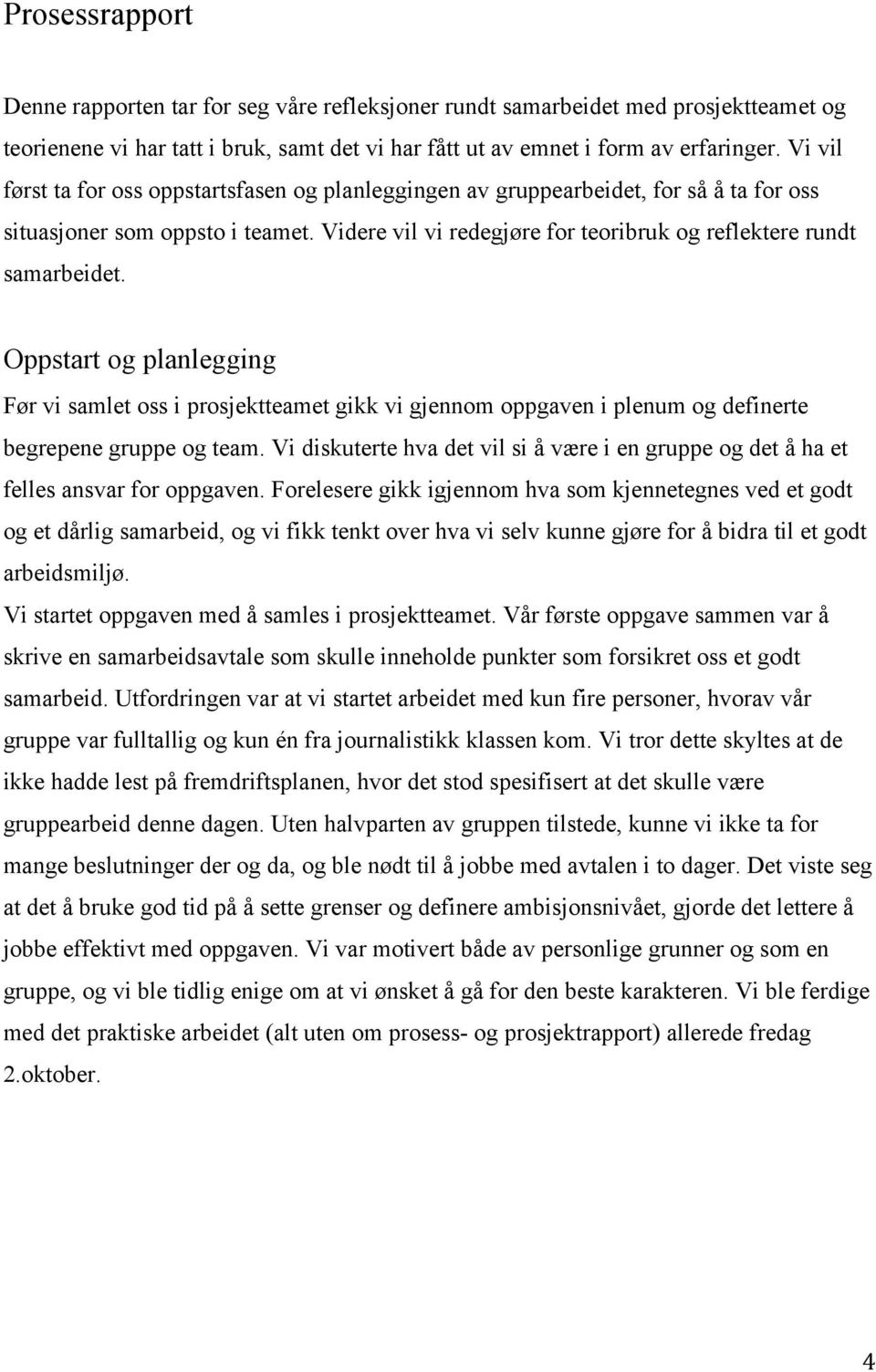 Prosessrapport

Denne rapporten tar for seg våre refleksjoner rundt samarbeidet med prosjektteamet og teorienene vi har tatt i bruk, samt det vi har fått ut av emnet i form av erfaringer. Vi vil først ta for oss oppstartsfasen og planleggingen av gruppearbeidet, for så å ta for oss situasjoner som oppsto i teamet. Videre vil vi redegjøre for teoribruk og reflektere rundt samarbeidet.

Oppstart og planlegging

Før vi samlet oss i prosjektteamet gikk vi gjennom oppgaven i plenum og definerte begrepene gruppe og team. Vi diskuterte hva det vil si å være i en gruppe og det å ha et felles ansvar for oppgaven. Forelesere gikk igjennom hva som kjennetegnes ved et godt og et dårlig samarbeid, og vi fikk tenkt over hva vi selv kunne gjøre for å bidra til et godt arbeidsmiljø.

Vi startet oppgaven med å samles i prosjektteamet. Vår første oppgave sammen var å skrive en samarbeidsavtale som skulle inneholde punkter som forsikret oss et godt samarbeid. Utfordringen var at vi startet arbeidet med kun fire personer, hvorav vår gruppe var fulltallig og kun én fra journalistikk klassen kom. Vi tror dette skyltes at de ikke hadde lest på fremdriftsplanen, hvor det stod spesifisert at det skulle være gruppearbeid denne dagen. Uten halvparten av gruppen tilstede, kunne vi ikke ta for mange beslutninger der og da, og ble nødt til å jobbe med avtalen i to dager. Det viste seg at det å bruke god tid på å sette grenser og definere ambisjonsnivået, gjorde det lettere å jobbe effektivt med oppgaven. Vi var motivert både av personlige grunner og som en gruppe, og vi ble tidlig enige om at vi ønsket å gå for den beste karakteren. Vi ble ferdige med det praktiske arbeidet (alt uten om prosess- og prosjektrapport) allerede fredag 2.oktober.

4